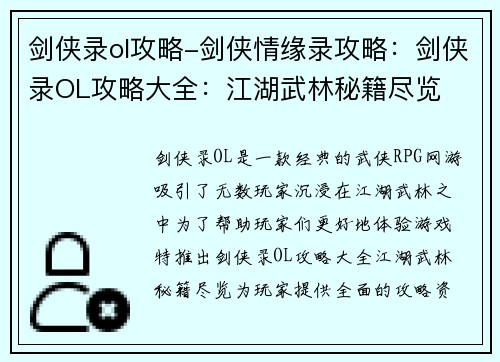 剑侠录ol攻略-剑侠情缘录攻略：剑侠录OL攻略大全：江湖武林秘籍尽览

剑侠录OL是一款经典的武侠RPG网游吸引了无数玩家沉浸在江湖武林之中为了帮助玩家们更好地体验游戏特推出剑侠录OL攻略大全江湖武林秘籍尽览为玩家提供全面的攻略资